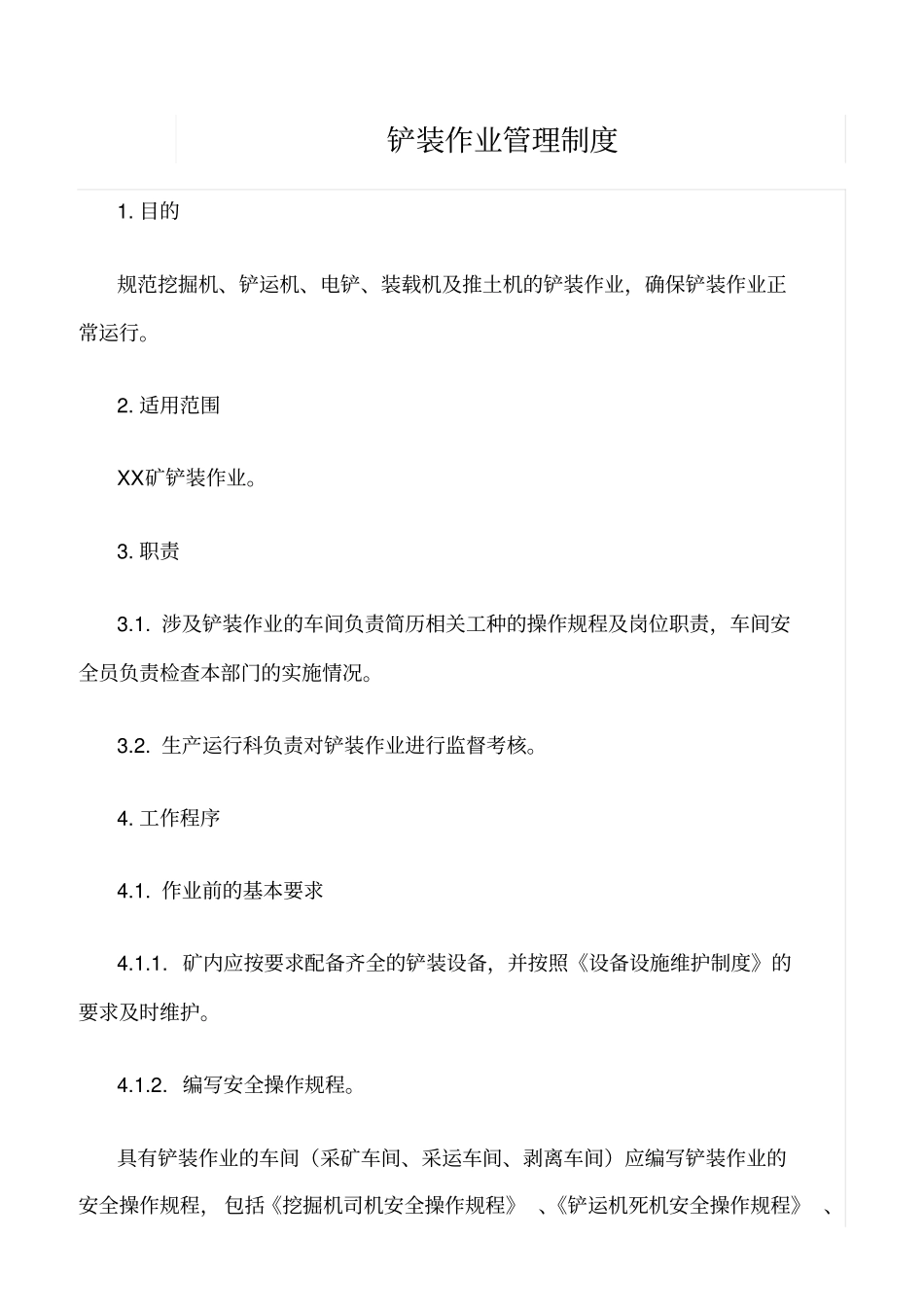 铲装作业管理制度

1. 目的

规范挖掘机、铲运机、电铲、装载机及推土机的铲装作业，确保铲装作业正常运行。

2. 适用范围

XX矿铲装作业。

3. 职责

3.1. 涉及铲装作业的车间负责简历相关工种的操作规程及岗位职责，车间安全员负责检查本部门的实施情况。

3.2. 生产运行科负责对铲装作业进行监督考核。

4. 工作程序

4.1. 作业前的基本要求

4.1.1. 矿内应按要求配备齐全的铲装设备，并按照《设备设施维护制度》的要求及时维护。

4.1.2. 编写安全操作规程。

具有铲装作业的车间（采矿车间、采运车间、剥离车间）应编写铲装作业的安全操作规程，包括《挖掘机司机安全操作规程》、《铲运机死机安全操作规程》、